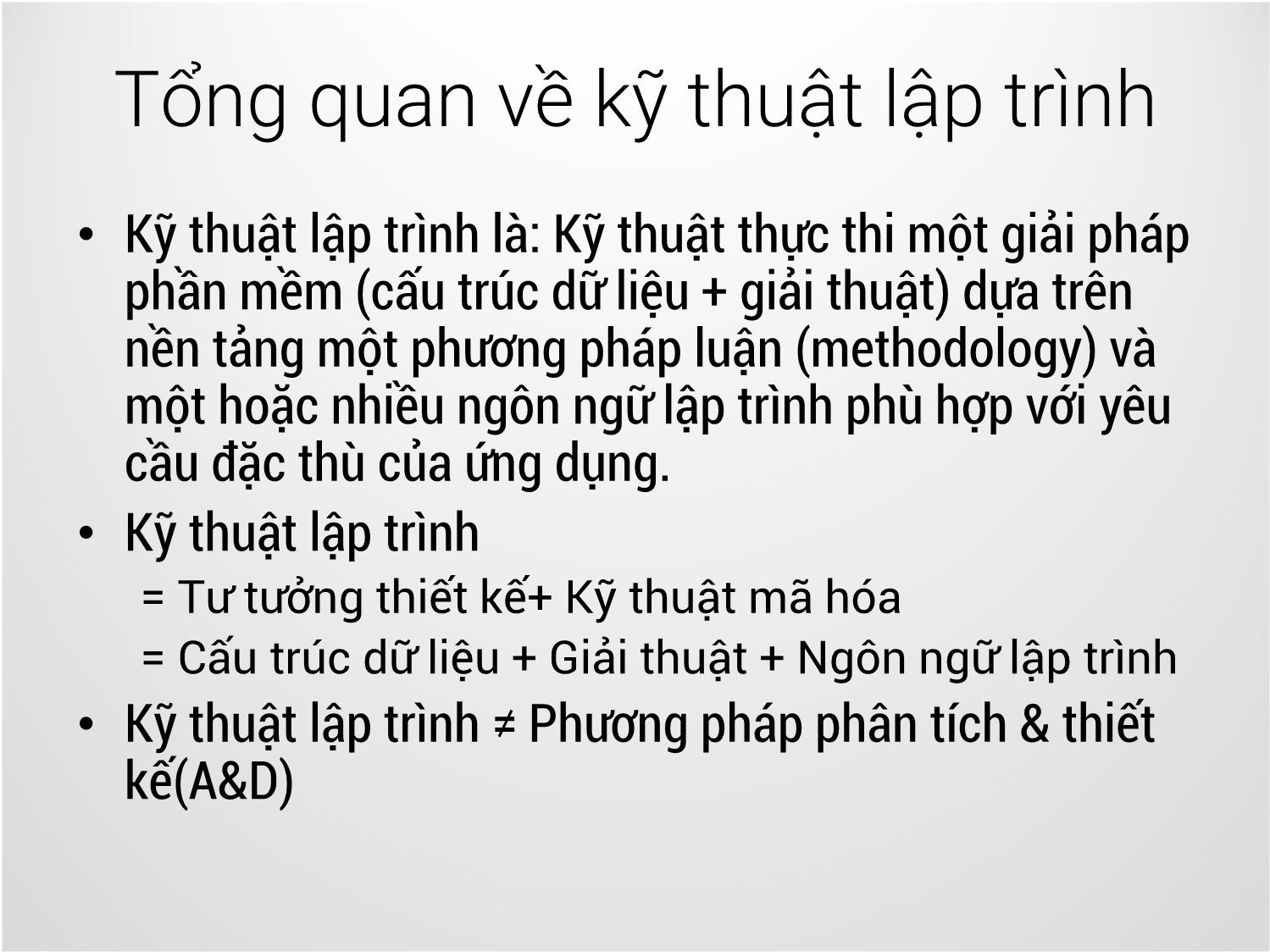 Tổng quan về kỹ thuật lập trình

• Kỹ thuật lập trình là: Kỹ thuật thực thi một giải pháp phần mềm (cấu trúc dữ liệu + giải thuật) dựa trên nền tảng một phương pháp luận (methodology) và một hoặc nhiều ngôn ngữ lập trình phù hợp với yêu cầu đặc thù của ứng dụng.

• Kỹ thuật lập trình
= Tư tưởng thiết kế+ Kỹ thuật mã hóa
= Cấu trúc dữ liệu + Giải thuật + Ngôn ngữ lập trình

• Kỹ thuật lập trình ≠ Phương pháp phân tích & thiết kế(A&D)